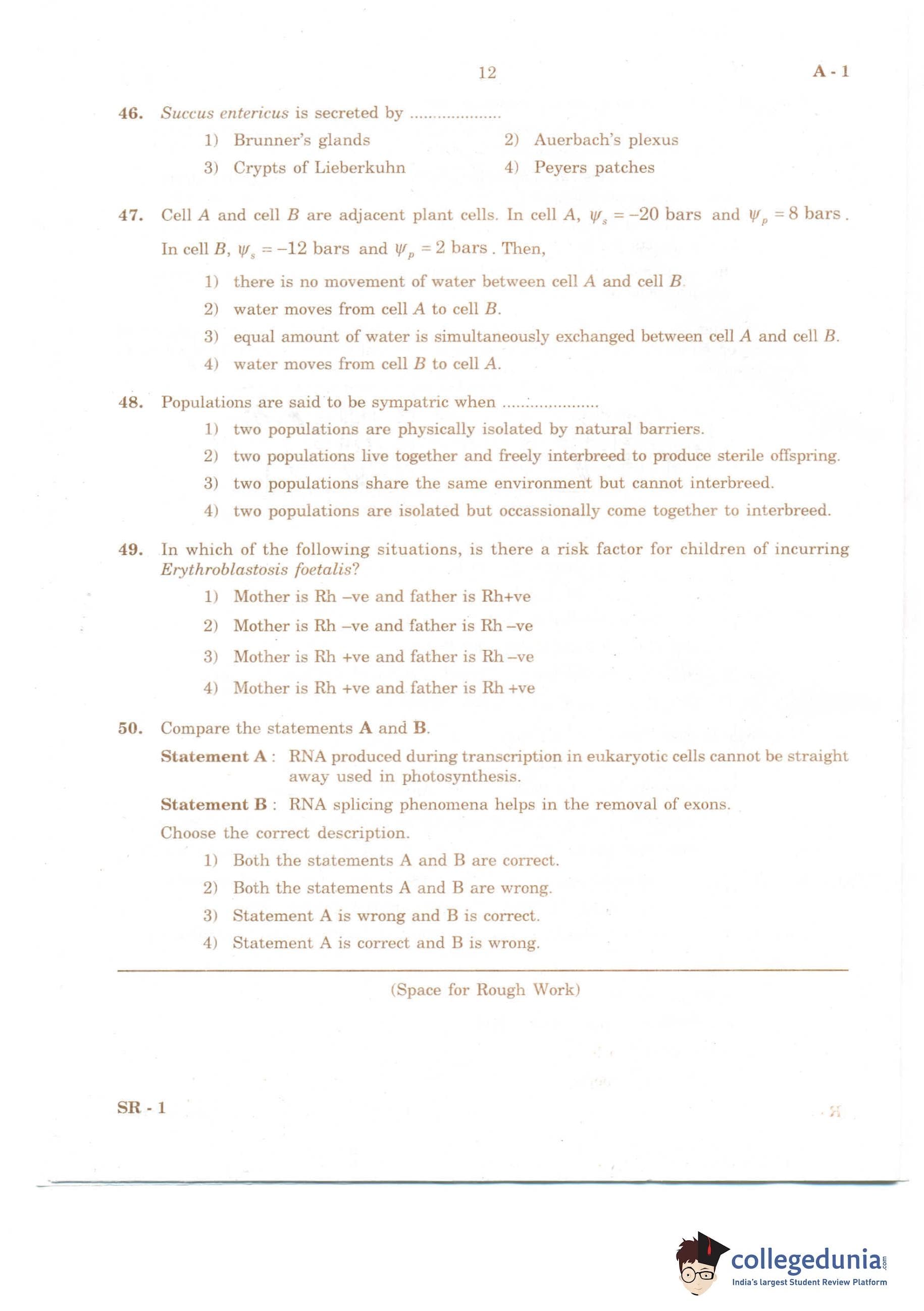 12 A - 1

46. Succus entericus is secreted by ....................

1) Brunner's glands
2) Auerbach's plexus
3) Crypts of Lieberkuhn
4) Peyers patches

47. Cell $A$ and cell $B$ are adjacent plant cells. In cell $A$, $\psi_s = -20$ bars and $\psi_p = 8$ bars. In cell $B$, $\psi_s = -12$ bars and $\psi_p = 2$ bars. Then,

1) there is no movement of water between cell $A$ and cell $B$.
2) water moves from cell $A$ to cell $B$.
3) equal amount of water is simultaneously exchanged between cell $A$ and cell $B$.
4) water moves from cell $B$ to cell $A$.

48. Populations are said to be sympatric when ....................

1) two populations are physically isolated by natural barriers.
2) two populations live together and freely interbreed to produce sterile offspring.
3) two populations share the same environment but cannot interbreed.
4) two populations are isolated but occassionally come together to interbreed.

49. In which of the following situations, is there a risk factor for children of incurring Erythroblastosis foetalis?

1) Mother is Rh –ve and father is Rh+ve
2) Mother is Rh –ve and father is Rh –ve
3) Mother is Rh +ve and father is Rh –ve
4) Mother is Rh +ve and father is Rh +ve

50. Compare the statements A and B.

Statement A : RNA produced during transcription in eukaryotic cells cannot be straight away used in photosynthesis.

Statement B : RNA splicing phenomena helps in the removal of exons.

Choose the correct description.

1) Both the statements A and B are correct.
2) Both the statements A and B are wrong.
3) Statement A is wrong and B is correct.
4) Statement A is correct and B is wrong.

(Space for Rough Work)

SR - 1

collegedunia.com
India's largest Student Review Platform